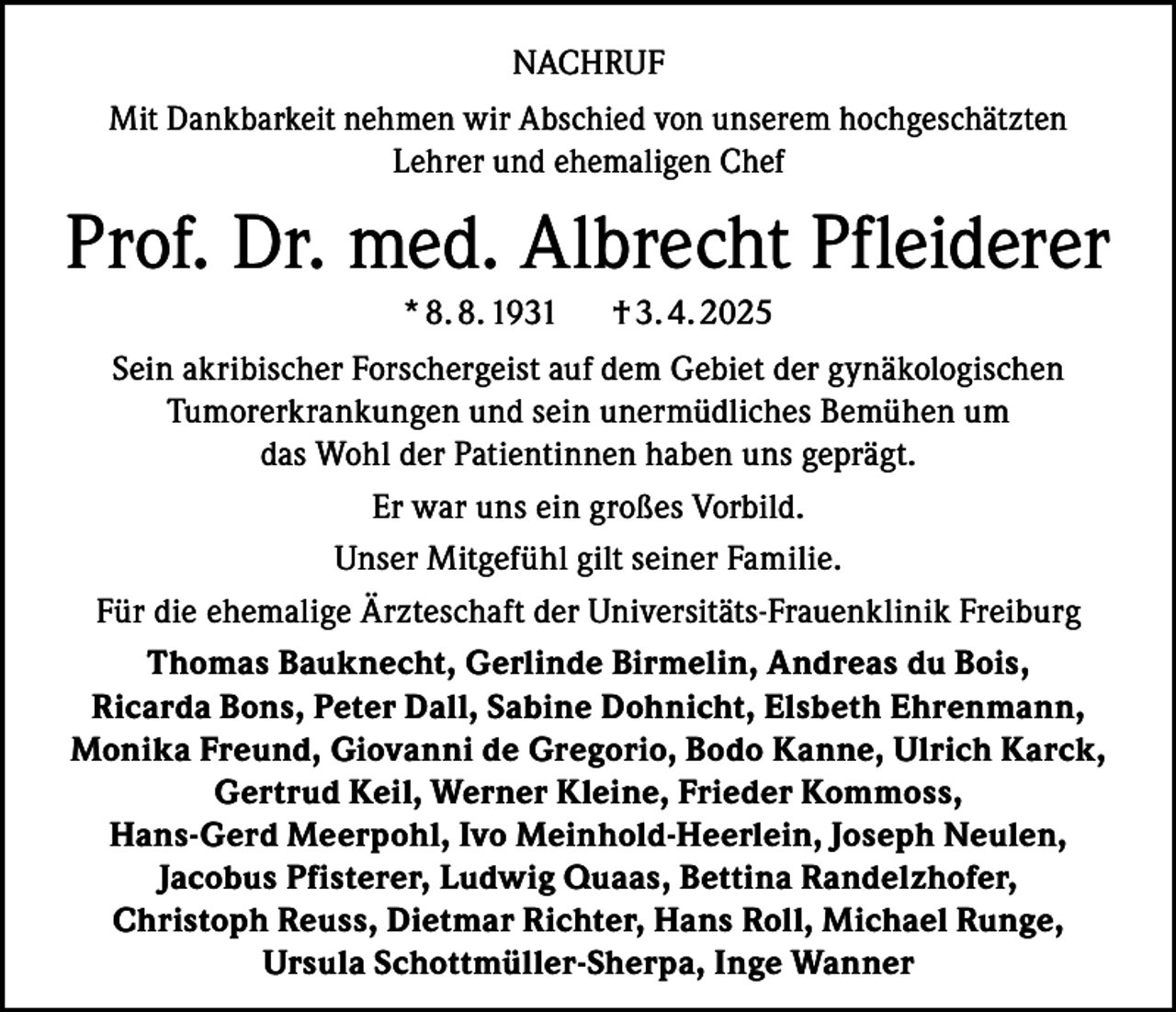 NACHRUF

Mit Dankbarkeit nehmen wir Abschied von unserem hochgeschätzten Lehrer und ehemaligen Chef

Prof. Dr. med. Albrecht Pfleiderer

* 8. 8. 1931 † 3. 4. 2025

Sein akribischer Forschergeist auf dem Gebiet der gynäkologischen Tumorerkrankungen und sein unermüdliches Bemühen um das Wohl der Patientinnen haben uns geprägt.

Er war uns ein großes Vorbild.

Unser Mitgefühl gilt seiner Familie.

Für die ehemalige Ärzteschaft der Universitäts-Frauenklinik Freiburg

Thomas Bauknecht, Gerlinde Birmelin, Andreas du Bois, Ricarda Bons, Peter Dall, Sabine Dohnicht, Elsbeth Ehrenmann, Monika Freund, Giovanni de Gregorio, Bodo Kanne, Ulrich Karck, Gertrud Keil, Werner Kleine, Frieder Kommoss, Hans-Gerd Meerpohl, Ivo Meinhold-Heerlein, Joseph Neulen, Jacobus Pfisterer, Ludwig Quaas, Bettina Randelzhofer, Christoph Reuss, Dietmar Richter, Hans Roll, Michael Runge, Ursula Schottmüller-Sherpa, Inge Wanner